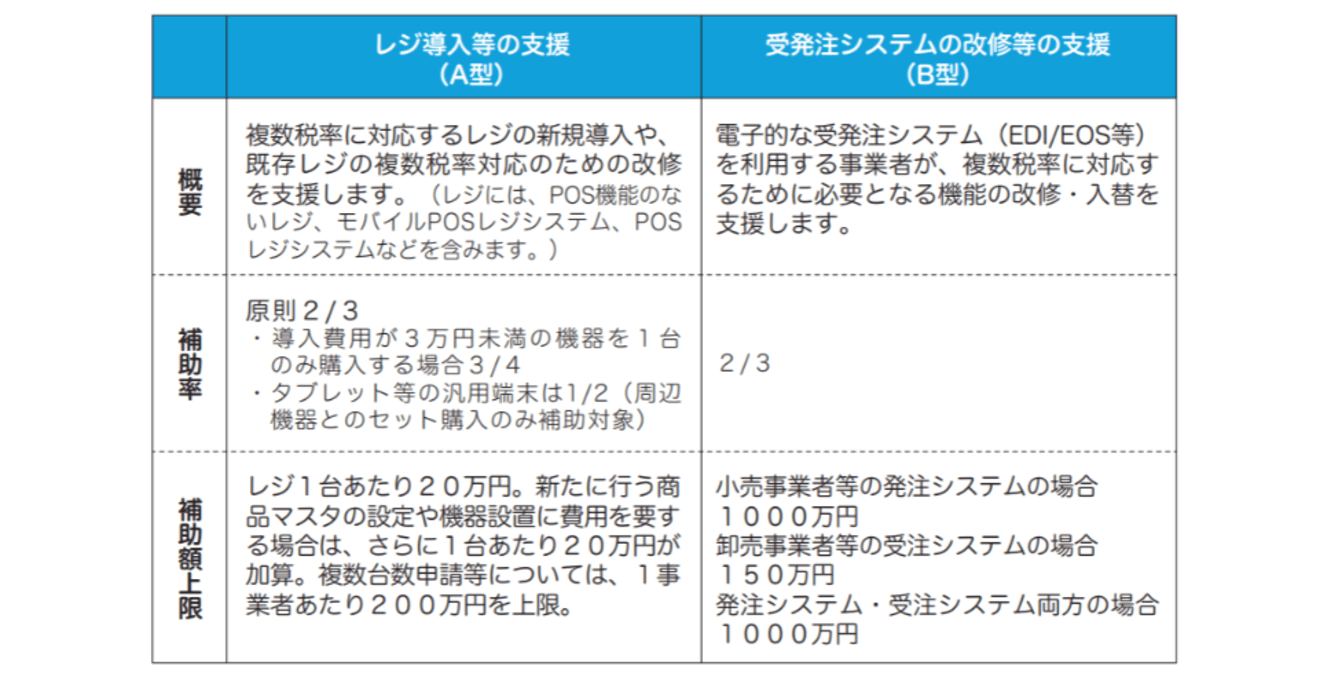 |  | レジ導入等の支援（A型） | 受発注システムの改修等の支援（B型） |
|---|---|---|
| 概要 | 複数税率に対応するレジの新規導入や、既存レジの複数税率対応のための改修を支援します。（レジには、POS機能のないレジ、モバイルPOSレジシステム、POSレジシステムなどを含みます。） | 電子的な受発注システム（EDI/EOS等）を利用する事業者が、複数税率に対応するために必要となる機能の改修・入替を支援します。 |
| 補助率 | 原則2/3 ・導入費用が3万円未満の機器を1台のみ購入する場合3/4 ・タブレット等の汎用端末は1/2（周辺機器とのセット購入のみ補助対象） | 2/3 |
| 補助額上限 | レジ1台あたり20万円。新たに行う商品マスタの設定や機器設置に費用を要する場合は、さらに1台あたり20万円が加算。複数台数申請等については、1事業者あたり200万円を上限。 | 小売事業者等の発注システムの場合 1000万円 卸売事業者等の受注システムの場合 150万円 発注システム・受注システム両方の場合 1000万円 |